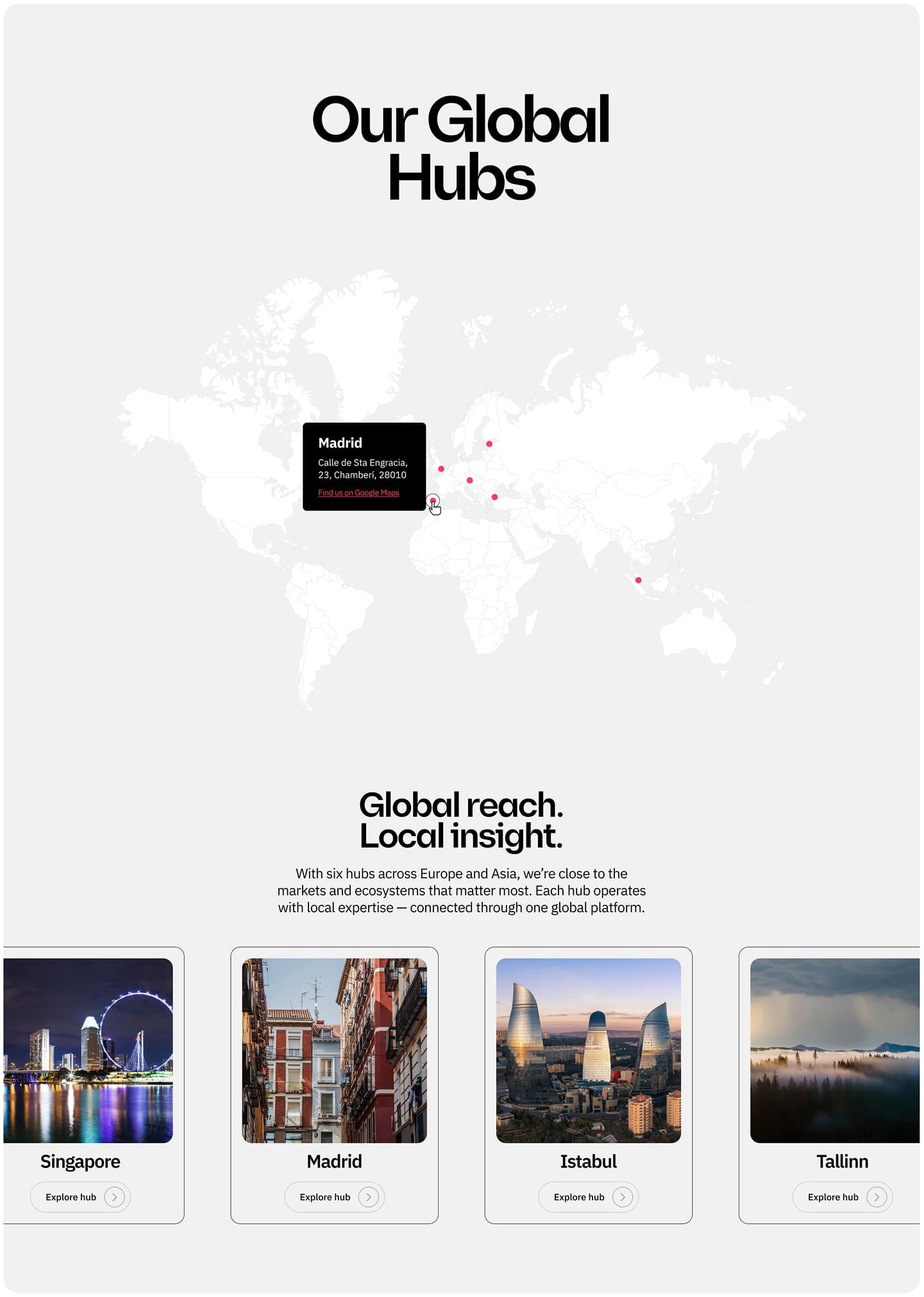 Our Global Hubs

Madrid

Calle de Sta Engracia, 23, Chamberí, 28010

Find us on Google Maps

Global reach. Local insight.

With six hubs across Europe and Asia, we're close to the markets and ecosystems that matter most. Each hub operates with local expertise — connected through one global platform.

Singapore

Explore hub

Madrid

Explore hub

Istabul

Explore hub

Tallinn

Explore hub